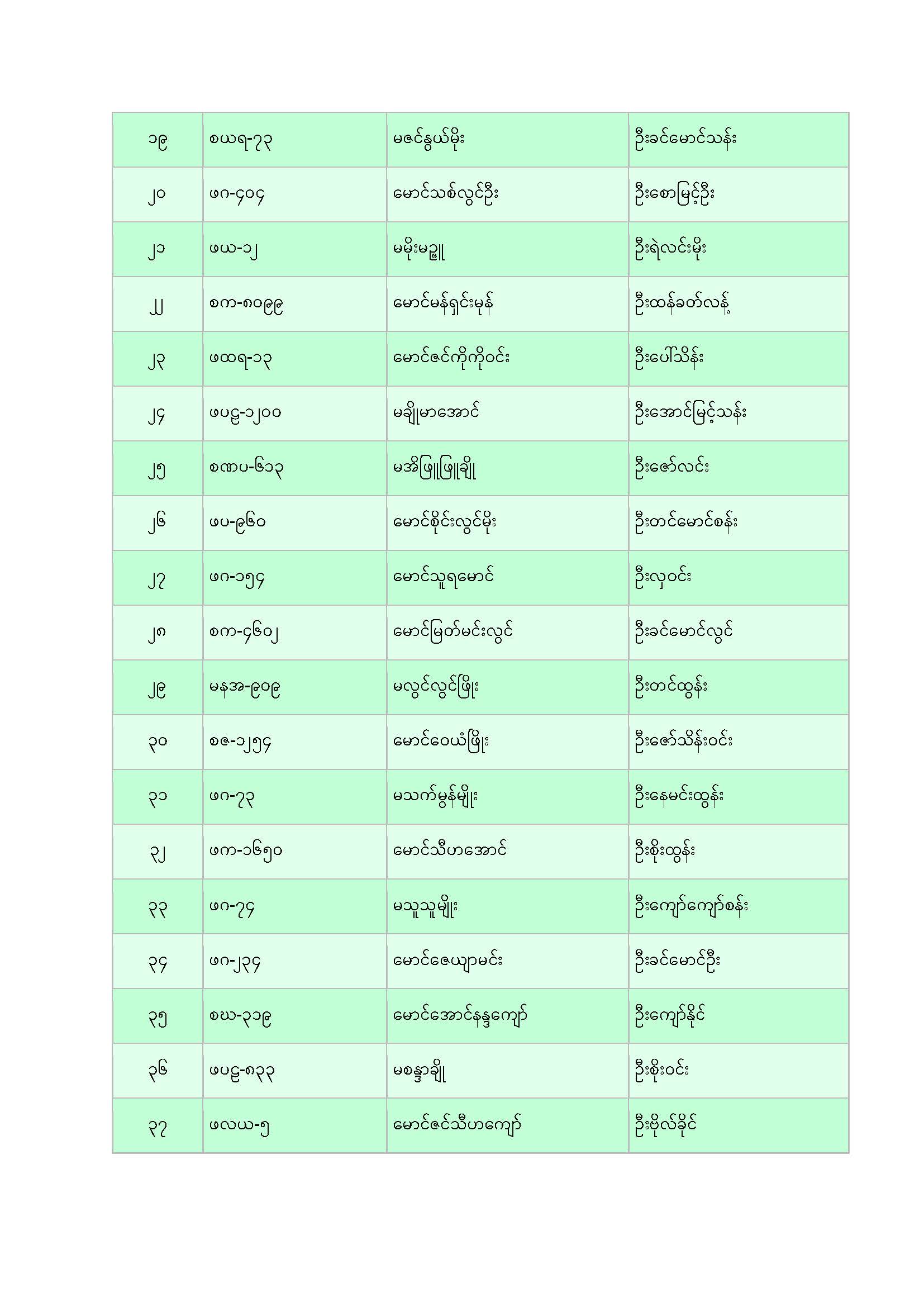 | ၁၉ | စယရ-၇၃ | မဇင်နွယ်မိုး | ဦးခင်မောင်သန်း |
|---|---|---|---|
| ၂၀ | ဖဂ-၄၀၄ | မောင်သစ်လွင်ဦး | ဦးစောမြင့်ဦး |
| ၂၁ | ဖယ-၁၂ | မမိုးမဥ္ဇူ | ဦးရဲလင်းမိုး |
| ၂၂ | စက-၈၀၉၉ | မောင်မန်ရှင်းမုန် | ဦးထန်ခတ်လန့် |
| ၂၃ | ဖထရ-၁၃ | မောင်ဇင်ကိုကိုဝင်း | ဦးပေါ်သိန်း |
| ၂၄ | ဖပဠ-၁၂၀၀ | မချိုမာအောင် | ဦးအောင်မြင့်သန်း |
| ၂၅ | စဏပ-၆၁၃ | မအိဖြူဖြူချို | ဦးဇော်လင်း |
| ၂၆ | ဖပ-၉၆၀ | မောင်စိုင်းလွင်မိုး | ဦးတင်မောင်စန်း |
| ၂၇ | ဖဂ-၁၅၄ | မောင်သူရမောင် | ဦးလှဝင်း |
| ၂၈ | စက-၄၆၀၂ | မောင်မြတ်မင်းလွင် | ဦးခင်မောင်လွင် |
| ၂၉ | မနအ-၉၀၉ | မလွင်လွင်ဖြိုး | ဦးတင်ထွန်း |
| ၃၀ | စဇ-၁၂၅၄ | မောင်ဝေယံဖြိုး | ဦးဇော်သိန်းဝင်း |
| ၃၁ | ဖဂ-၇၃ | မသက်မွန်မျိုး | ဦးနေမင်းထွန်း |
| ၃၂ | ဖက-၁၆၅၀ | မောင်သီဟအောင် | ဦးစိုးထွန်း |
| ၃၃ | ဖဂ-၇၄ | မသူသူမျိုး | ဦးကျော်ကျော်စန်း |
| ၃၄ | ဖဂ-၂၃၄ | မောင်ဇေယျာမင်း | ဦးခင်မောင်ဦး |
| ၃၅ | စဃ-၃၁၉ | မောင်အောင်နန္ဒကျော် | ဦးကျော်နိုင် |
| ၃၆ | ဖပဠ-၈၃၃ | မစန္ဒာချို | ဦးစိုးဝင်း |
| ၃၇ | ဖလယ-၅ | မောင်ဇင်သီဟကျော် | ဦးဗိုလ်ခိုင် |